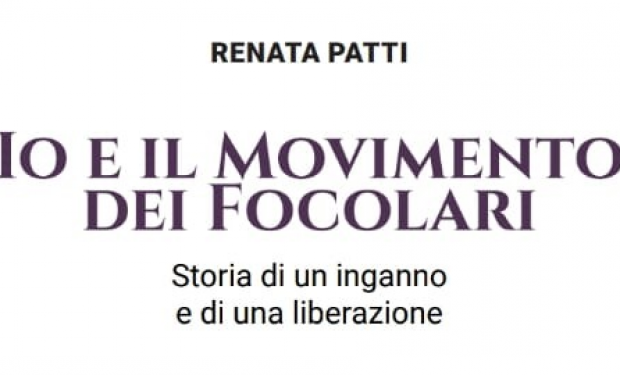 RENATA PATTI

IO E IL MOVIMENTO DEI FOCOLARI

Storia di un inganno e di una liberazione